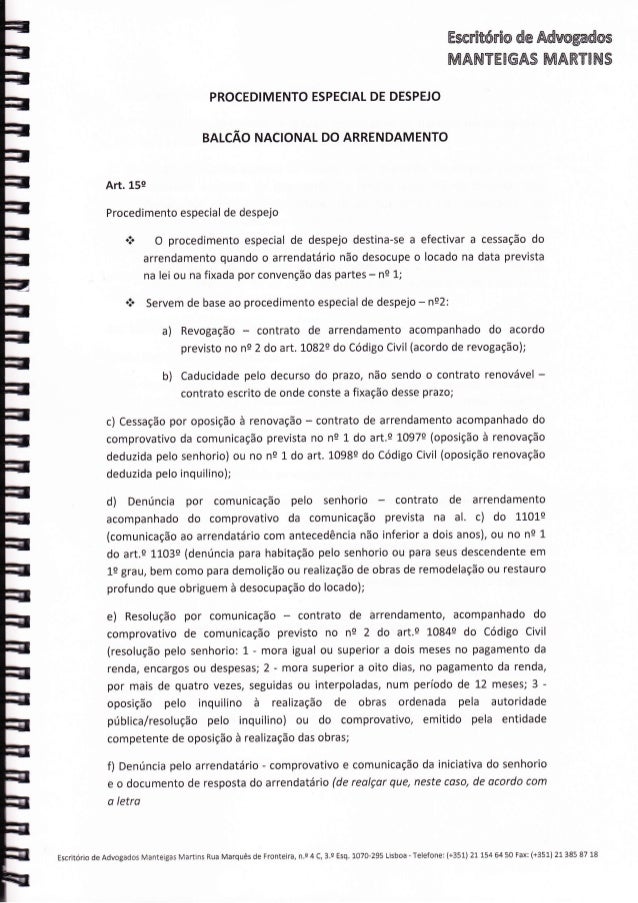 Escritório de Advogados
MANTEIGAS MARTINS

PROCEDIMENTO ESPECIAL DE DESPEJO

BALCÃO NACIONAL DO ARRENDAMENTO

Art. 15º

Procedimento especial de despejo

❖ O procedimento especial de despejo destina-se a efectivar a cessação do arrendamento quando o arrendatário não desocupe o locado na data prevista na lei ou na fixada por convenção das partes – nº 1;

❖ Servem de base ao procedimento especial de despejo – nº2:

a) Revogação – contrato de arrendamento acompanhado do acordo previsto no nº 2 do art. 1082º do Código Civil (acordo de revogação);

b) Caducidade pelo decurso do prazo, não sendo o contrato renovável – contrato escrito de onde conste a fixação desse prazo;

c) Cessação por oposição à renovação – contrato de arrendamento acompanhado do comprovativo da comunicação prevista no nº 1 do art.º 1097º (oposição à renovação deduzida pelo senhorio) ou no nº 1 do art. 1098º do Código Civil (oposição renovação deduzida pelo inquilino);

d) Denúncia por comunicação pelo senhorio – contrato de arrendamento acompanhado do comprovativo da comunicação prevista na al. c) do 1101º (comunicação ao arrendatário com antecedência não inferior a dois anos), ou no nº 1 do art.º 1103º (denúncia para habitação pelo senhorio ou para seus descendente em 1º grau, bem como para demolição ou realização de obras de remodelação ou restauro profundo que obriguem à desocupação do locado);

e) Resolução por comunicação – contrato de arrendamento, acompanhado do comprovativo de comunicação previsto no nº 2 do art.º 1084º do Código Civil (resolução pelo senhorio: 1 - mora igual ou superior a dois meses no pagamento da renda, encargos ou despesas; 2 - mora superior a oito dias, no pagamento da renda, por mais de quatro vezes, seguidas ou interpoladas, num período de 12 meses; 3 - oposição pelo inquilino à realização de obras ordenada pela autoridade pública/resolução pelo inquilino) ou do comprovativo, emitido pela entidade competente de oposição à realização das obras;

f) Denúncia pelo arrendatário - comprovativo e comunicação da iniciativa do senhorio e o documento de resposta do arrendatário (de realçar que, neste caso, de acordo com a letra

Escritório de Advogados Manteigas Martins Rua Marquês de Fronteira, n.º 4 C, 3.º Esq. 1070-295 Lisboa - Telefone: (+351) 21 154 64 50 Fax: (+351) 21 385 87 18